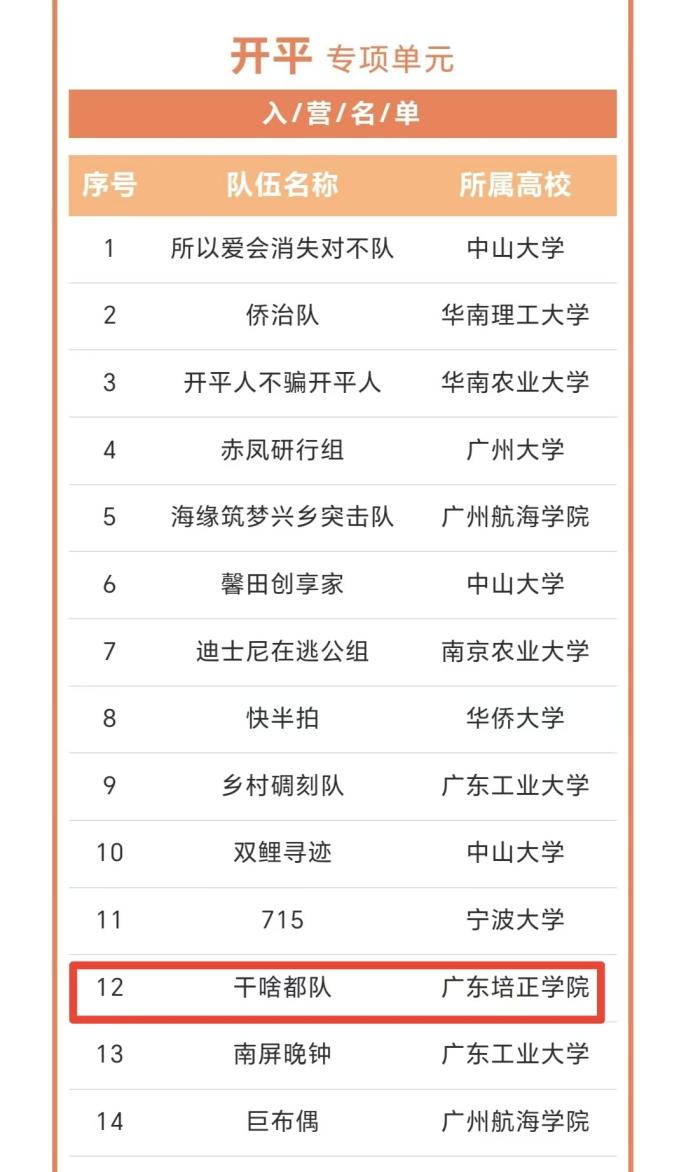 开平 专项单元

入/营/名/单

| 序号 | 队伍名称 | 所属高校 |
|---|---|---|
| 1 | 所以爱会消失对不队 | 中山大学 |
| 2 | 侨治队 | 华南理工大学 |
| 3 | 开平人不骗开平人 | 华南农业大学 |
| 4 | 赤凤研行组 | 广州大学 |
| 5 | 海缘筑梦兴乡突击队 | 广州航海学院 |
| 6 | 馨田创享家 | 中山大学 |
| 7 | 迪士尼在逃公组 | 南京农业大学 |
| 8 | 快半拍 | 华侨大学 |
| 9 | 乡村碉刻队 | 广东工业大学 |
| 10 | 双鲤寻迹 | 中山大学 |
| 11 | 715 | 宁波大学 |
| 12 | 干啥都队 | 广东培正学院 |
| 13 | 南屏晚钟 | 广东工业大学 |
| 14 | 巨布偶 | 广州航海学院 |